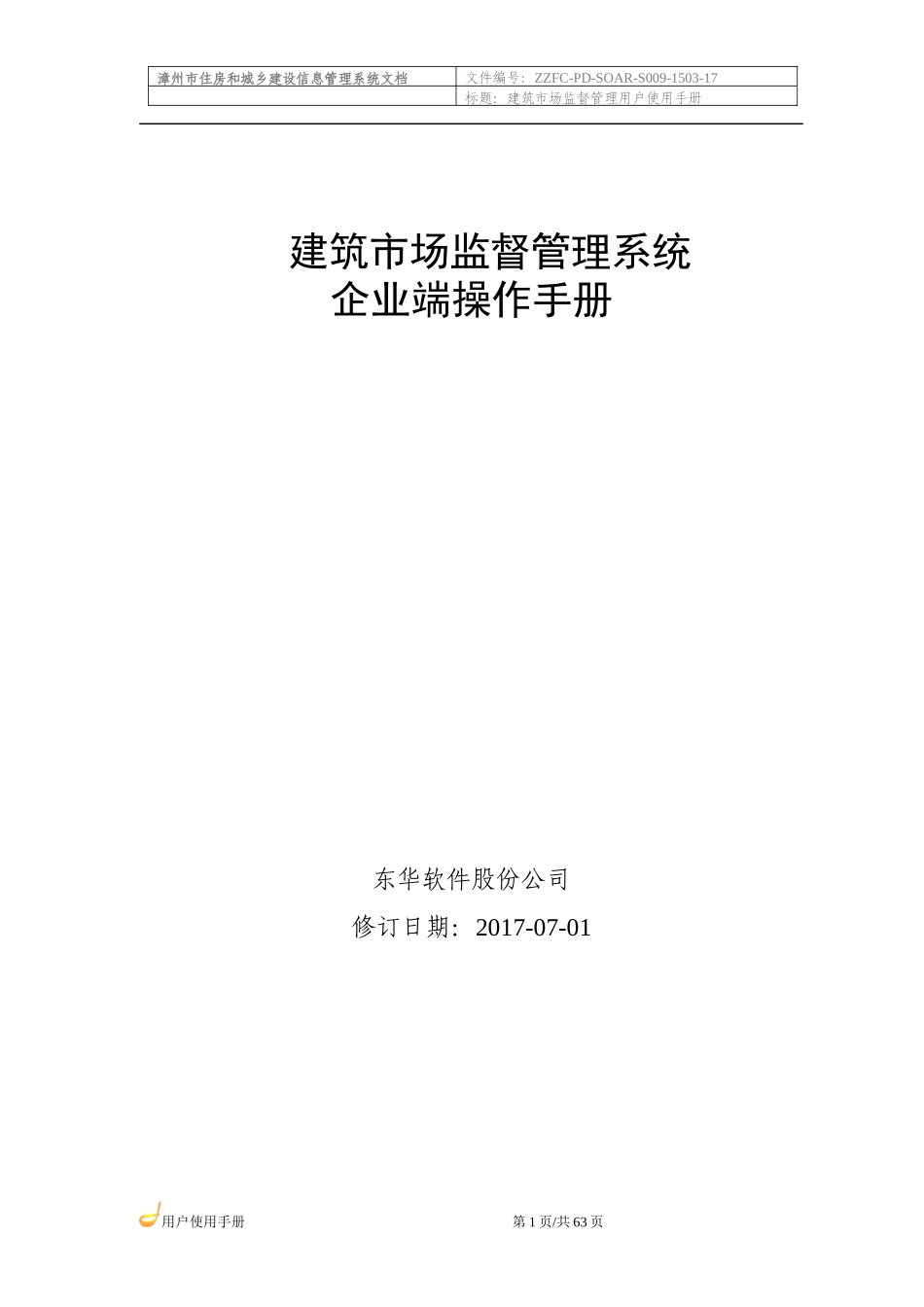 | 漳州市住房和城乡建设信息管理系统文档 | 文件编号：ZZFC-PD-SOAR-S009-1503-17 |
|---|---|
| | 标题：建筑市场监督管理用户使用手册 |

建筑市场监督管理系统
企业端操作手册

东华软件股份公司

修订日期：2017-07-01

用户使用手册

第 1 页/共 63 页